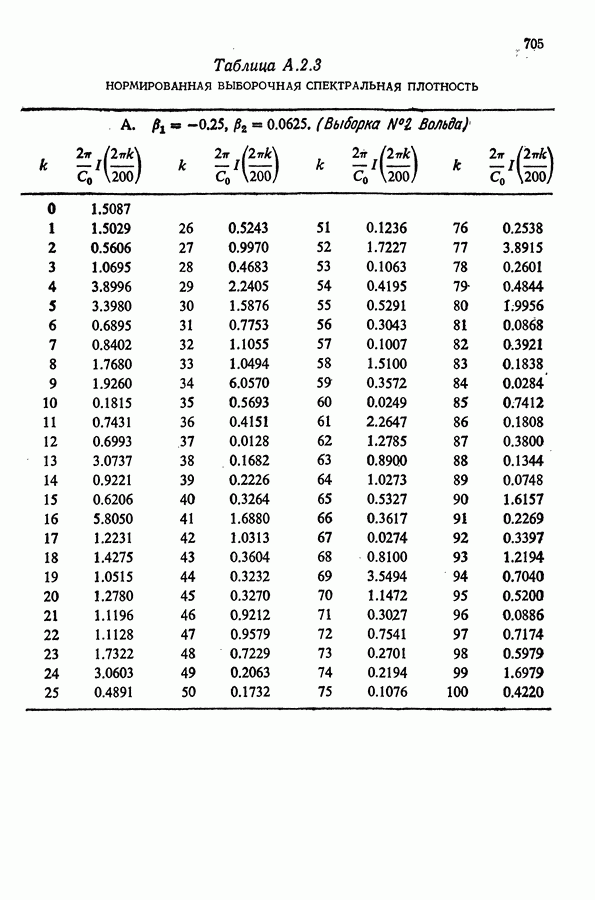 705

Таблица А.2.3

НОРМИРОВАННАЯ ВЫБОРОЧНАЯ СПЕКТРАЛЬНАЯ ПЛОТНОСТЬ

А. $\beta_1 = -0.25$, $\beta_2 = 0.0625$. (Выборка №2 Вольда)

| $k$ | $\frac{2\pi}{C_0} I\left(\frac{2\pi k}{200}\right)$ | $k$ | $\frac{2\pi}{C_0} I\left(\frac{2\pi k}{200}\right)$ | $k$ | $\frac{2\pi}{C_0} I\left(\frac{2\pi k}{200}\right)$ | $k$ | $\frac{2\pi}{C_0} I\left(\frac{2\pi k}{200}\right)$ |
|---|---|---|---|---|---|---|---|
| 0 | 1.5087 | | | | | | |
| 1 | 1.5029 | 26 | 0.5243 | 51 | 0.1236 | 76 | 0.2538 |
| 2 | 0.5606 | 27 | 0.9970 | 52 | 1.7227 | 77 | 3.8915 |
| 3 | 1.0695 | 28 | 0.4683 | 53 | 0.1063 | 78 | 0.2601 |
| 4 | 3.8996 | 29 | 2.2405 | 54 | 0.4195 | 79 | 0.4844 |
| 5 | 3.3980 | 30 | 1.5876 | 55 | 0.5291 | 80 | 1.9956 |
| 6 | 0.6895 | 31 | 0.7753 | 56 | 0.3043 | 81 | 0.0868 |
| 7 | 0.8402 | 32 | 1.1055 | 57 | 0.1007 | 82 | 0.3921 |
| 8 | 1.7680 | 33 | 1.0494 | 58 | 1.5100 | 83 | 0.1838 |
| 9 | 1.9260 | 34 | 6.0570 | 59 | 0.3572 | 84 | 0.0284 |
| 10 | 0.1815 | 35 | 0.5693 | 60 | 0.0249 | 85 | 0.7412 |
| 11 | 0.7431 | 36 | 0.4151 | 61 | 2.2647 | 86 | 0.1808 |
| 12 | 0.6993 | 37 | 0.0128 | 62 | 1.2785 | 87 | 0.3800 |
| 13 | 3.0737 | 38 | 0.1682 | 63 | 0.8900 | 88 | 0.1344 |
| 14 | 0.9221 | 39 | 0.2226 | 64 | 1.0273 | 89 | 0.0748 |
| 15 | 0.6206 | 40 | 0.3264 | 65 | 0.5327 | 90 | 1.6157 |
| 16 | 5.8050 | 41 | 1.6880 | 66 | 0.3617 | 91 | 0.2269 |
| 17 | 1.2231 | 42 | 1.0313 | 67 | 0.0274 | 92 | 0.3397 |
| 18 | 1.4275 | 43 | 0.3604 | 68 | 0.8100 | 93 | 1.2194 |
| 19 | 1.0515 | 44 | 0.3232 | 69 | 3.5494 | 94 | 0.7040 |
| 20 | 1.2780 | 45 | 0.3270 | 70 | 1.1472 | 95 | 0.5200 |
| 21 | 1.1196 | 46 | 0.9212 | 71 | 0.3027 | 96 | 0.0886 |
| 22 | 1.1128 | 47 | 0.9579 | 72 | 0.7541 | 97 | 0.7174 |
| 23 | 1.7322 | 48 | 0.7229 | 73 | 0.2701 | 98 | 0.5979 |
| 24 | 3.0603 | 49 | 0.2063 | 74 | 0.2194 | 99 | 1.6979 |
| 25 | 0.4891 | 50 | 0.1732 | 75 | 0.1076 | 100 | 0.4220 |